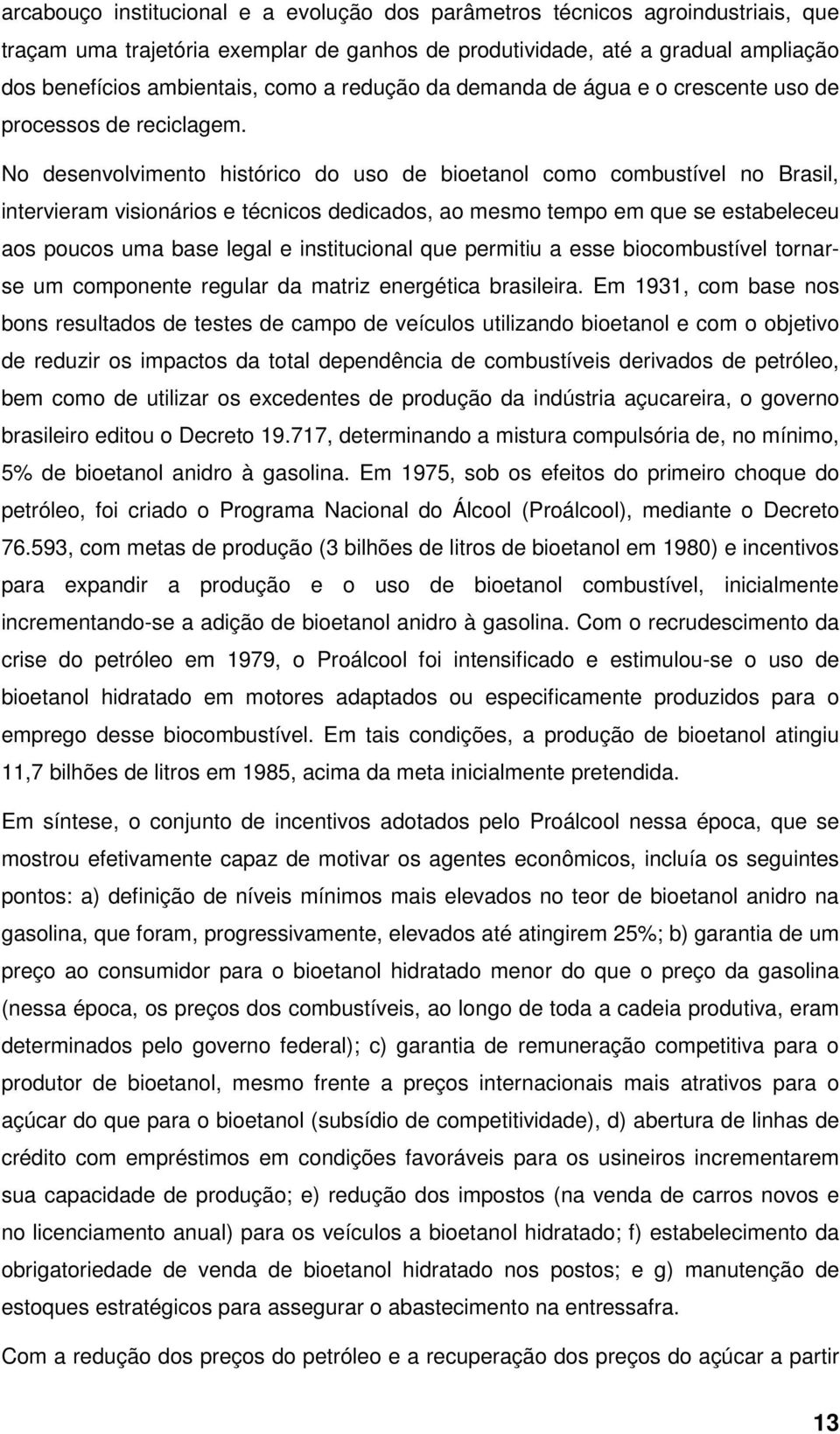 arcabouço institucional e a evolução dos parâmetros técnicos agroindustriais, que traçam uma trajetória exemplar de ganhos de produtividade, até a gradual ampliação dos benefícios ambientais, como a redução da demanda de água e o crescente uso de processos de reciclagem.

No desenvolvimento histórico do uso de bioetanol como combustível no Brasil, intervieram visionários e técnicos dedicados, ao mesmo tempo em que se estabeleceu aos poucos uma base legal e institucional que permitiu a esse biocombustível tornar-se um componente regular da matriz energética brasileira. Em 1931, com base nos bons resultados de testes de campo de veículos utilizando bioetanol e com o objetivo de reduzir os impactos da total dependência de combustíveis derivados de petróleo, bem como de utilizar os excedentes de produção da indústria açucareira, o governo brasileiro editou o Decreto 19.717, determinando a mistura compulsória de, no mínimo, 5% de bioetanol anidro à gasolina. Em 1975, sob os efeitos do primeiro choque do petróleo, foi criado o Programa Nacional do Álcool (Proálcool), mediante o Decreto 76.593, com metas de produção (3 bilhões de litros de bioetanol em 1980) e incentivos para expandir a produção e o uso de bioetanol combustível, inicialmente incrementando-se a adição de bioetanol anidro à gasolina. Com o recrudescimento da crise do petróleo em 1979, o Proálcool foi intensificado e estimulou-se o uso de bioetanol hidratado em motores adaptados ou especificamente produzidos para o emprego desse biocombustível. Em tais condições, a produção de bioetanol atingiu 11,7 bilhões de litros em 1985, acima da meta inicialmente pretendida.

Em síntese, o conjunto de incentivos adotados pelo Proálcool nessa época, que se mostrou efetivamente capaz de motivar os agentes econômicos, incluía os seguintes pontos: a) definição de níveis mínimos mais elevados no teor de bioetanol anidro na gasolina, que foram, progressivamente, elevados até atingirem 25%; b) garantia de um preço ao consumidor para o bioetanol hidratado menor do que o preço da gasolina (nessa época, os preços dos combustíveis, ao longo de toda a cadeia produtiva, eram determinados pelo governo federal); c) garantia de remuneração competitiva para o produtor de bioetanol, mesmo frente a preços internacionais mais atrativos para o açúcar do que para o bioetanol (subsídio de competitividade), d) abertura de linhas de crédito com empréstimos em condições favoráveis para os usineiros incrementarem sua capacidade de produção; e) redução dos impostos (na venda de carros novos e no licenciamento anual) para os veículos a bioetanol hidratado; f) estabelecimento da obrigatoriedade de venda de bioetanol hidratado nos postos; e g) manutenção de estoques estratégicos para assegurar o abastecimento na entressafra.

Com a redução dos preços do petróleo e a recuperação dos preços do açúcar a partir

13